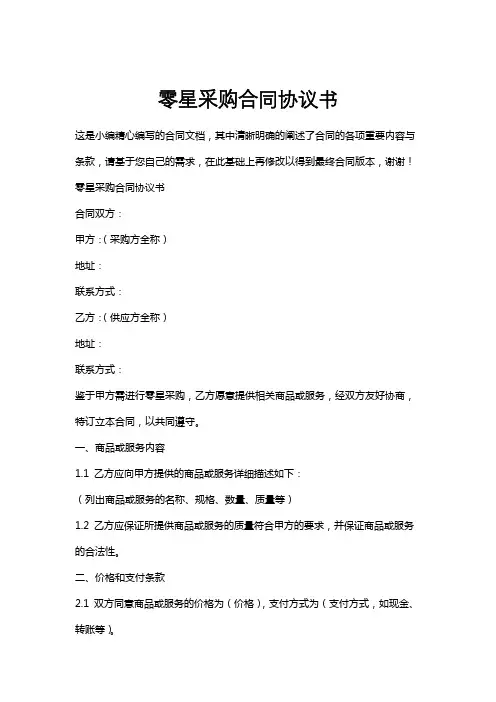 零星采购合同协议书

这是小编精心编写的合同文档，其中清晰明确的阐述了合同的各项重要内容与条款，请基于您自己的需求，在此基础上再修改以得到最终合同版本，谢谢！

零星采购合同协议书

合同双方：

甲方：（采购方全称）

地址：

联系方式：

乙方：（供应方全称）

地址：

联系方式：

鉴于甲方需进行零星采购，乙方愿意提供相关商品或服务，经双方友好协商，特订立本合同，以共同遵守。

一、商品或服务内容

1.1 乙方应向甲方提供的商品或服务详细描述如下：

（列出商品或服务的名称、规格、数量、质量等）

1.2 乙方应保证所提供商品或服务的质量符合甲方的要求，并保证商品或服务的合法性。

二、价格和支付条款

2.1 双方同意商品或服务的价格为（价格），支付方式为（支付方式，如现金、转账等）。